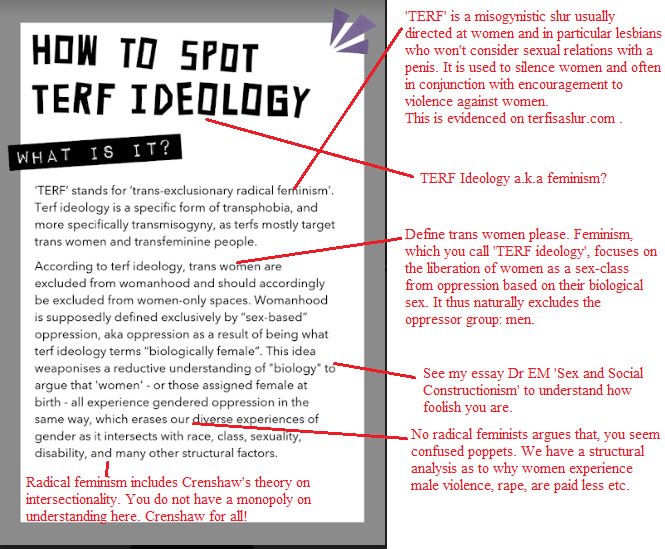 HOW TO SPOT TERF IDEOLOGY

WHAT IS IT?

'TERF' stands for 'trans-exclusionary radical feminism'. Terf ideology is a specific form of transphobia, and more specifically transmisogyny, as terfs mostly target trans women and transfeminine people.

According to terf ideology, trans women are excluded from womanhood and should accordingly be excluded from women-only spaces. Womanhood is supposedly defined exclusively by "sex-based" oppression, aka oppression as a result of being what terf ideology terms "biologically female". This idea weaponises a reductive understanding of "biology" to argue that 'women' - or those assigned female at birth - all experience gendered oppression in the same way, which erases our diverse experiences of gender as it intersects with race, class, sexuality, disability, and many other structural factors.

Radical feminism includes Crenshaw's theory on intersectionality. You do not have a monopoly on understanding here. Crenshaw for all!

'TERF' is a misogynistic slur usually directed at women and in particular lesbians who won't consider sexual relations with a penis. It is used to silence women and often in conjunction with encouragement to violence against women.
This is evidenced on terfisaslur.com .

TERF Ideology a.k.a feminism?

Define trans women please. Feminism, which you call 'TERF ideology', focuses on the liberation of women as a sex-class from oppression based on their biological sex. It thus naturally excludes the oppressor group: men.

See my essay Dr EM 'Sex and Social Constructionism' to understand how foolish you are.

No radical feminists argues that, you seem confused poppets. We have a structural analysis as to why women experience male violence, rape, are paid less etc.